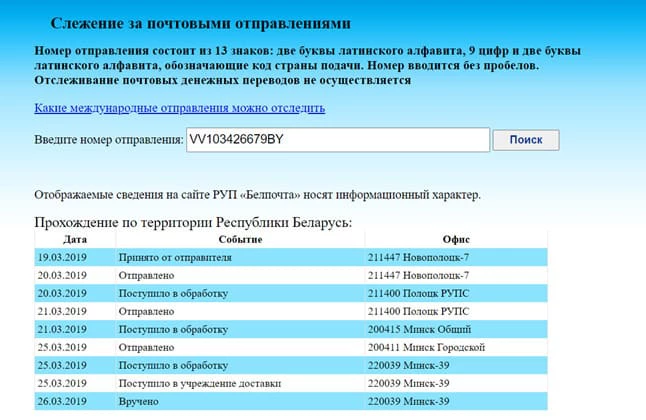 Слежение за почтовыми отправлениями

Номер отправления состоит из 13 знаков: две буквы латинского алфавита, 9 цифр и две буквы латинского алфавита, обозначающие код страны подачи. Номер вводится без пробелов. Отслеживание почтовых денежных переводов не осуществляется

Какие международные отправления можно отследить

Введите номер отправления: VV103426679BY Поиск

Отображаемые сведения на сайте РУП «Белпочта» носят информационный характер.

Прохождение по территории Республики Беларусь:

| Дата | Событие | Офис |
|---|---|---|
| 19.03.2019 | Принято от отправителя | 211447 Новополоцк-7 |
| 20.03.2019 | Отправлено | 211447 Новополоцк-7 |
| 20.03.2019 | Поступило в обработку | 211400 Полоцк РУПС |
| 21.03.2019 | Отправлено | 211400 Полоцк РУПС |
| 21.03.2019 | Поступило в обработку | 200415 Минск Общий |
| 25.03.2019 | Отправлено | 200411 Минск Городской |
| 25.03.2019 | Поступило в обработку | 220039 Минск-39 |
| 25.03.2019 | Поступило в учреждение доставки | 220039 Минск-39 |
| 26.03.2019 | Вручено | 220039 Минск-39 |